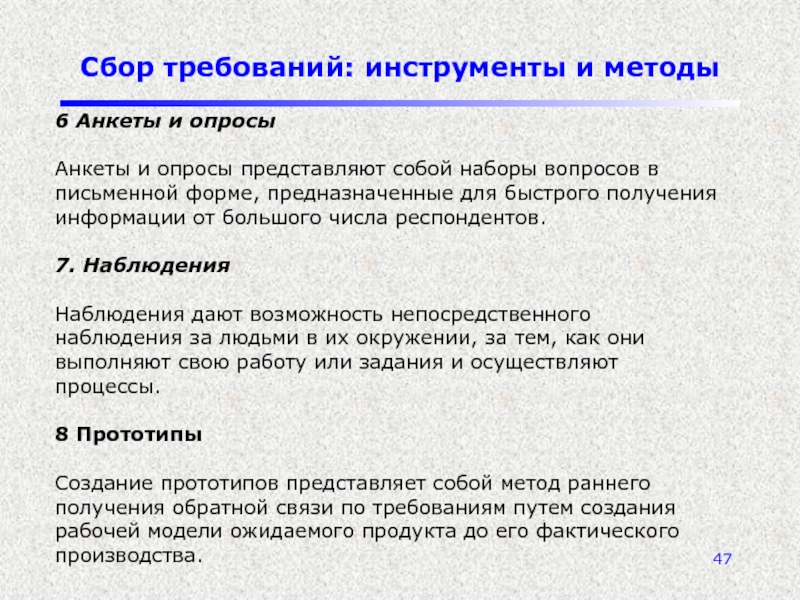 Сбор требований: инструменты и методы

6 Анкеты и опросы

Анкеты и опросы представляют собой наборы вопросов в письменной форме, предназначенные для быстрого получения информации от большого числа респондентов.

7. Наблюдения

Наблюдения дают возможность непосредственного наблюдения за людьми в их окружении, за тем, как они выполняют свою работу или задания и осуществляют процессы.

8 Прототипы

Создание прототипов представляет собой метод раннего получения обратной связи по требованиям путем создания рабочей модели ожидаемого продукта до его фактического производства.

47